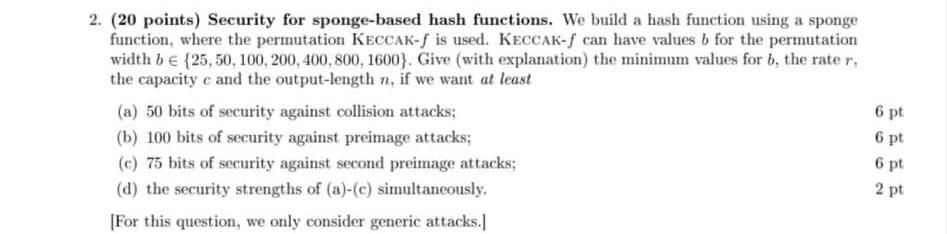 2. (20 points) Security for sponge-based hash functions. We build a hash function using a sponge function, where the permutation KECCAK-$f$ is used. KECCAK-$f$ can have values $b$ for the permutation width $b \in \{25, 50, 100, 200, 400, 800, 1600\}$. Give (with explanation) the minimum values for $b$, the rate $r$, the capacity $c$ and the output-length $n$, if we want at least

(a) 50 bits of security against collision attacks; 6 pt

(b) 100 bits of security against preimage attacks; 6 pt

(c) 75 bits of security against second preimage attacks; 6 pt

(d) the security strengths of (a)-(c) simultaneously. 2 pt

[For this question, we only consider generic attacks.]